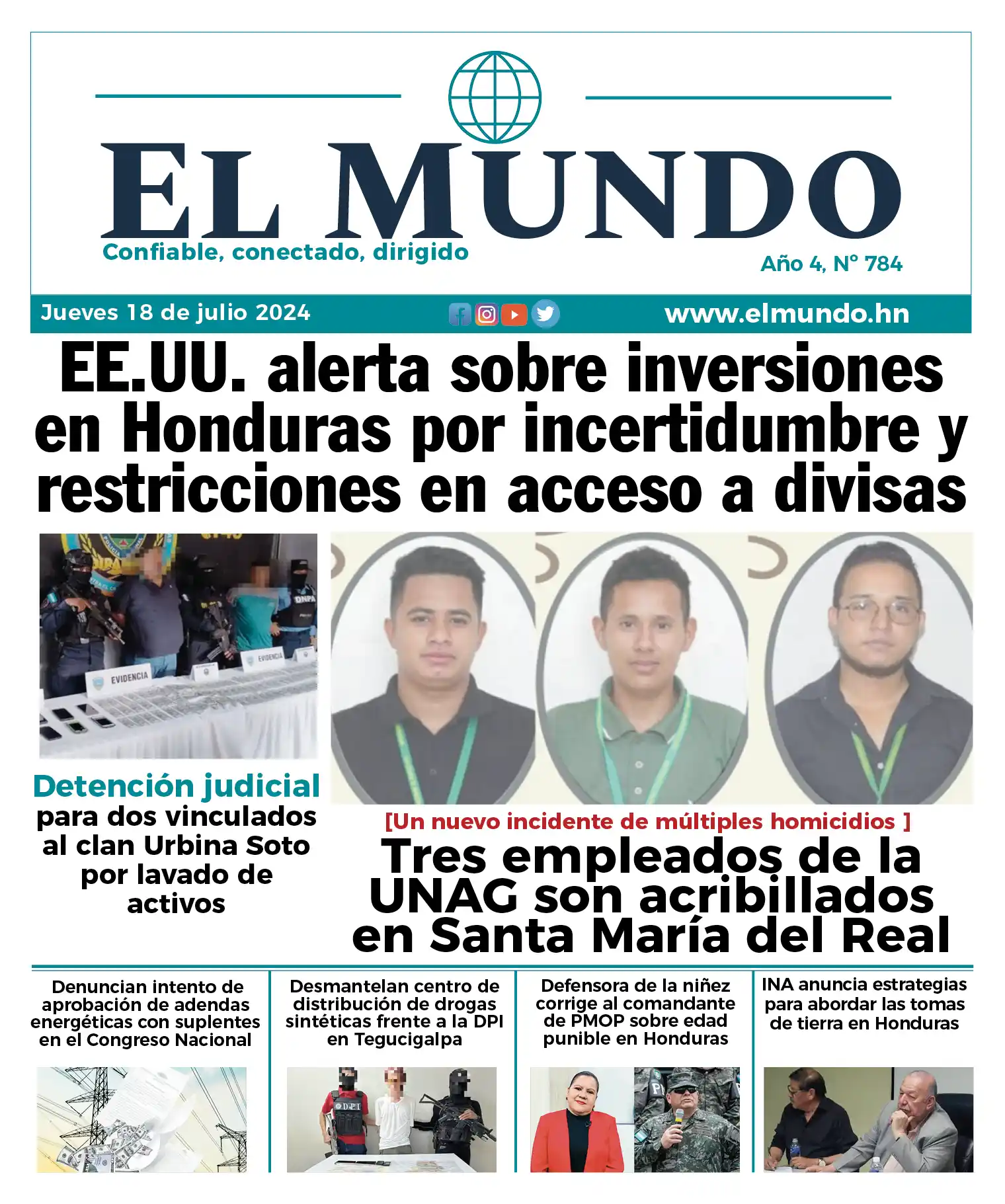 EL MUNDO

Confiable, conectado, dirigido

Año 4, N° 784

Jueves 18 de julio 2024

www.elmundo.hn

EE.UU. alerta sobre inversiones en Honduras por incertidumbre y restricciones en acceso a divisas

EVIDENCIA

EVIDENCIA

DNPA

Detención judicial para dos vinculados al clan Urbina Soto por lavado de activos

[Un nuevo incidente de múltiples homicidios ]

Tres empleados de la UNAG son acribillados en Santa María del Real

Denuncian intento de aprobación de adendas energéticas con suplentes en el Congreso Nacional

Desmantelan centro de distribución de drogas sintéticas frente a la DPI en Tegucigalpa

DPI

Defensora de la niñez corrige al comandante de PMOP sobre edad punible en Honduras

INA anuncia estrategias para abordar las tomas de tierra en Honduras